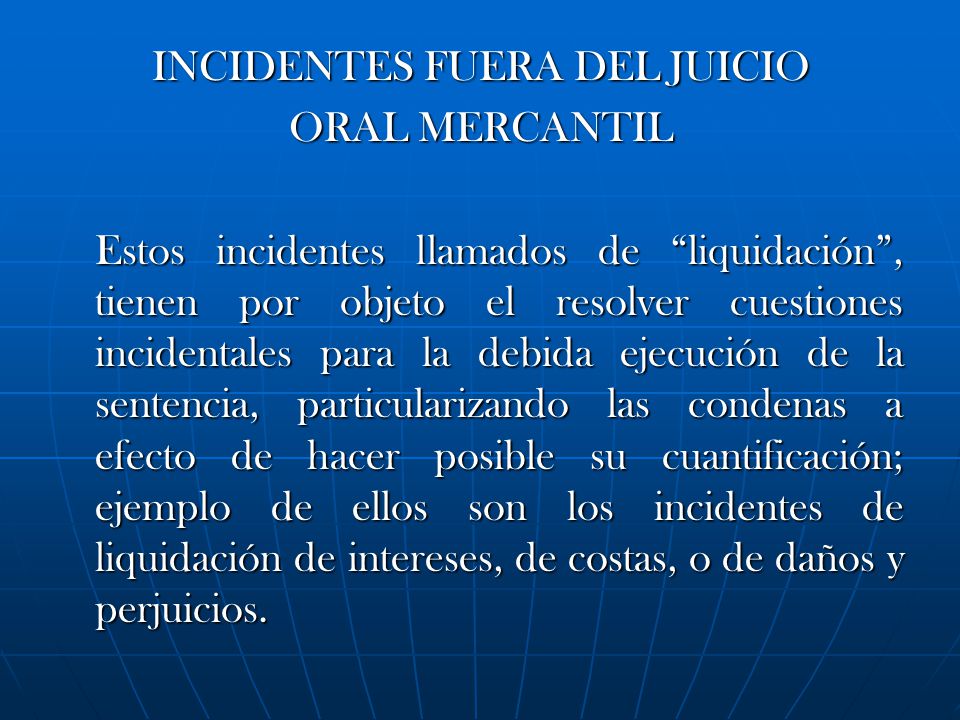 INCIDENTES FUERA DEL JUICIO ORAL MERCANTIL

Estos incidentes llamados de “liquidación”, tienen por objeto el resolver cuestiones incidentales para la debida ejecución de la sentencia, particularizando las condenas a efecto de hacer posible su cuantificación; ejemplo de ellos son los incidentes de liquidación de intereses, de costas, o de daños y perjuicios.